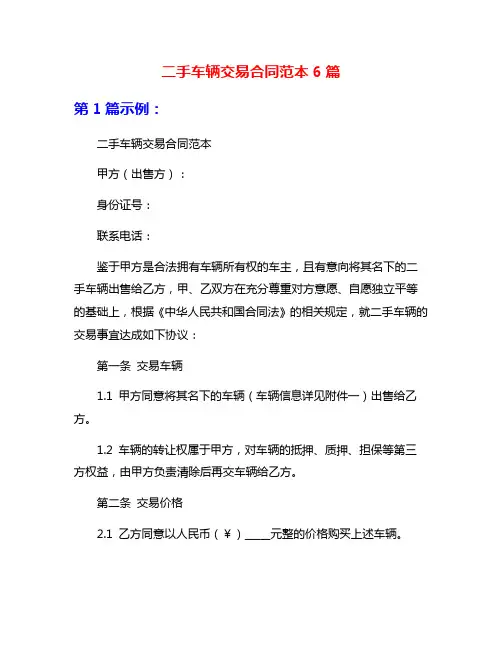 二手车辆交易合同范本 6 篇

第 1 篇示例：

二手车辆交易合同范本

甲方（出售方）：

身份证号：

联系电话：

鉴于甲方是合法拥有车辆所有权的车主，且有意向将其名下的二手车辆出售给乙方，甲、乙双方在充分尊重对方意愿、自愿独立平等的基础上，根据《中华人民共和国合同法》的相关规定，就二手车辆的交易事宜达成如下协议：

第一条 交易车辆

1.1 甲方同意将其名下的车辆（车辆信息详见附件一）出售给乙方。

1.2 车辆的转让权属于甲方，对车辆的抵押、质押、担保等第三方权益，由甲方负责清除后再交车辆给乙方。

第二条 交易价格

2.1 乙方同意以人民币（￥）_____元整的价格购买上述车辆。